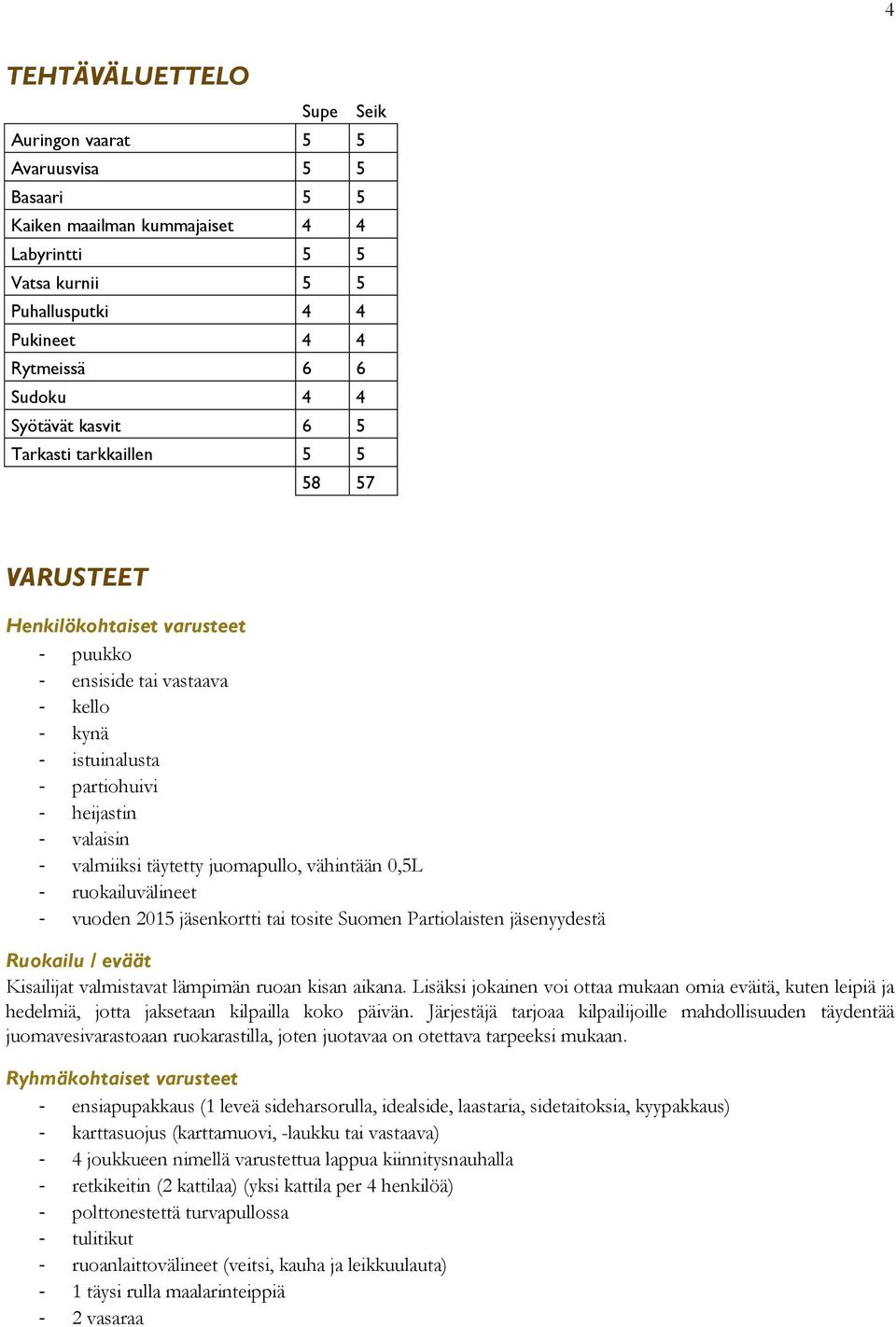 4

TEHTÄVÄLUETTELO

| | Supe | Seik |
|---|---|---|
| Auringon vaarat | 5 | 5 |
| Avaruusvisa | 5 | 5 |
| Basaari | 5 | 5 |
| Kaiken maailman kummajaiset | 4 | 4 |
| Labyrintti | 5 | 5 |
| Vatsa kurnii | 5 | 5 |
| Puhallusputki | 4 | 4 |
| Pukineet | 4 | 4 |
| Rytmeissä | 6 | 6 |
| Sudoku | 4 | 4 |
| Syötävät kasvit | 6 | 5 |
| Tarkasti tarkkaillen | 5 | 5 |
| | 58 | 57 |

VARUSTEET

Henkilökohtaiset varusteet
- puukko
- ensiside tai vastaava
- kello
- kynä
- istuinalusta
- partiohuivi
- heijastin
- valaisin
- valmiiksi täytetty juomapullo, vähintään 0,5L
- ruokailuvälineet
- vuoden 2015 jäsenkortti tai tosite Suomen Partiolaisten jäsenyydestä

Ruokailu / eväät
Kisailijat valmistavat lämpimän ruoan kisan aikana. Lisäksi jokainen voi ottaa mukaan omia eväitä, kuten leipiä ja hedelmiä, jotta jaksetaan kilpailla koko päivän. Järjestäjä tarjoaa kilpailijoille mahdollisuuden täydentää juomavesivarastoaan ruokarastilla, joten juotavaa on otettava tarpeeksi mukaan.

Ryhmäkohtaiset varusteet
- ensiapupakkaus (1 leveä sideharsorulla, idealside, laastaria, sidetaitoksia, kyypakkaus)
- karttasuojus (karttamuovi, -laukku tai vastaava)
- 4 joukkueen nimellä varustettua lappua kiinnitysnauhalla
- retkikeitin (2 kattilaa) (yksi kattila per 4 henkilöä)
- polttonestettä turvapullossa
- tulitikut
- ruoanlaittovälineet (veitsi, kauha ja leikkuulauta)
- 1 täysi rulla maalarinteippiä
- 2 vasaraa